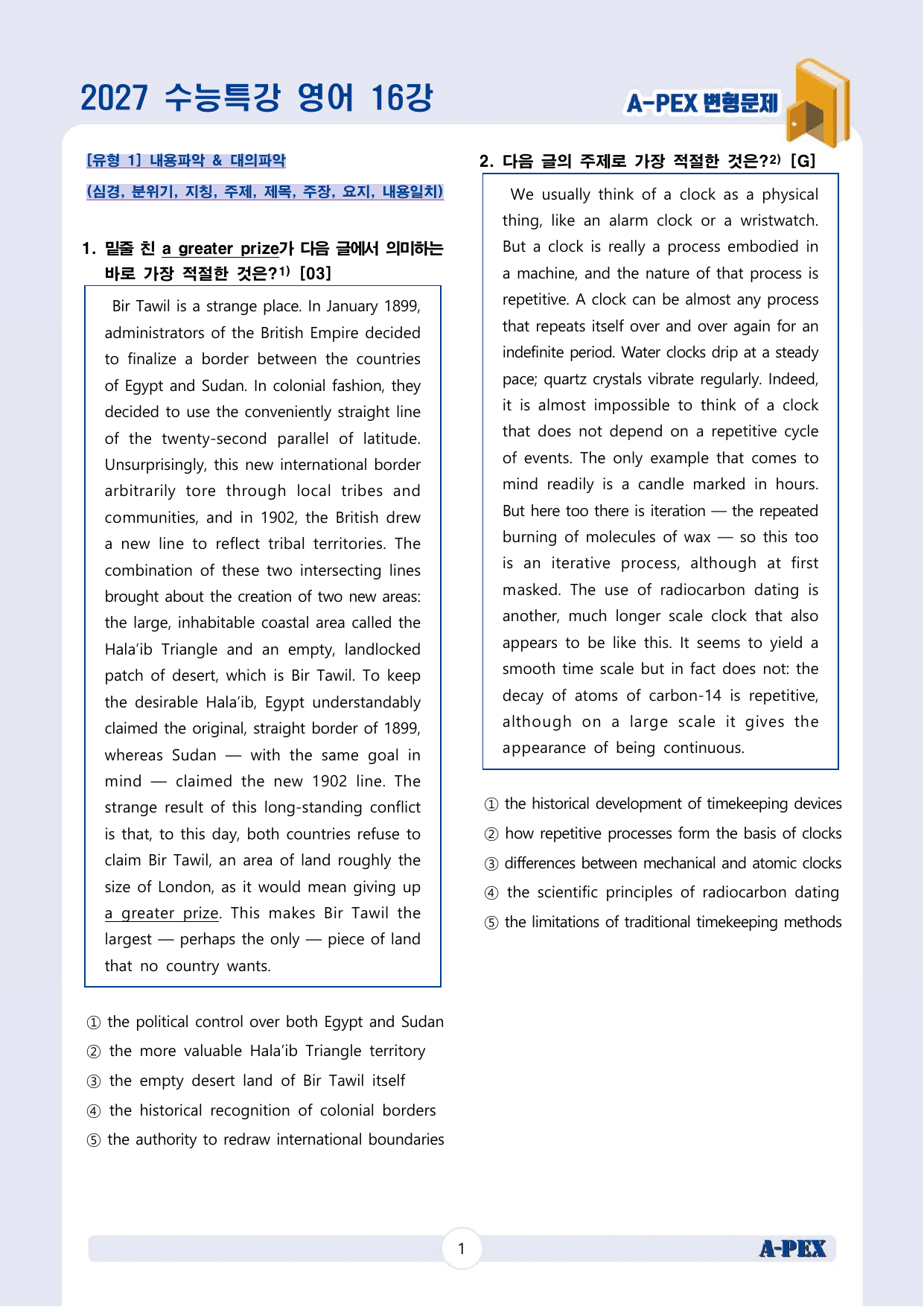 2027 수능특강 영어 16강

A-PEX 변형문제

[유형 1] 내용파악 & 대의파악

(심경, 분위기, 지칭, 주제, 제목, 주장, 요지, 내용일치)

1. 밑줄 친 a greater prize가 다음 글에서 의미하는 바로 가장 적절한 것은?$^{1)}$ [03]

Bir Tawil is a strange place. In January 1899, administrators of the British Empire decided to finalize a border between the countries of Egypt and Sudan. In colonial fashion, they decided to use the conveniently straight line of the twenty-second parallel of latitude. Unsurprisingly, this new international border arbitrarily tore through local tribes and communities, and in 1902, the British drew a new line to reflect tribal territories. The combination of these two intersecting lines brought about the creation of two new areas: the large, inhabitable coastal area called the Hala'ib Triangle and an empty, landlocked patch of desert, which is Bir Tawil. To keep the desirable Hala'ib, Egypt understandably claimed the original, straight border of 1899, whereas Sudan — with the same goal in mind — claimed the new 1902 line. The strange result of this long-standing conflict is that, to this day, both countries refuse to claim Bir Tawil, an area of land roughly the size of London, as it would mean giving up a greater prize. This makes Bir Tawil the largest — perhaps the only — piece of land that no country wants.

① the political control over both Egypt and Sudan
② the more valuable Hala'ib Triangle territory
③ the empty desert land of Bir Tawil itself
④ the historical recognition of colonial borders
⑤ the authority to redraw international boundaries

2. 다음 글의 주제로 가장 적절한 것은?$^{2)}$ [G]

We usually think of a clock as a physical thing, like an alarm clock or a wristwatch. But a clock is really a process embodied in a machine, and the nature of that process is repetitive. A clock can be almost any process that repeats itself over and over again for an indefinite period. Water clocks drip at a steady pace; quartz crystals vibrate regularly. Indeed, it is almost impossible to think of a clock that does not depend on a repetitive cycle of events. The only example that comes to mind readily is a candle marked in hours. But here too there is iteration — the repeated burning of molecules of wax — so this too is an iterative process, although at first masked. The use of radiocarbon dating is another, much longer scale clock that also appears to be like this. It seems to yield a smooth time scale but in fact does not: the decay of atoms of carbon-14 is repetitive, although on a large scale it gives the appearance of being continuous.

① the historical development of timekeeping devices
② how repetitive processes form the basis of clocks
③ differences between mechanical and atomic clocks
④ the scientific principles of radiocarbon dating
⑤ the limitations of traditional timekeeping methods

1

A-PEX